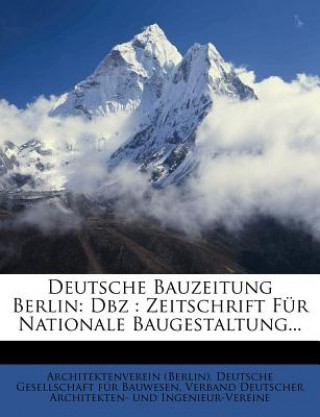 Deutsche Bauzeitung Berlin: Dbz : Zeitschrift Für Nationale Baugestaltung...

Architektenverein (Berlin), Deutsche Gesellschaft für Bauwesen, Verband Deutscher Architekten- und Ingenieur-Vereine